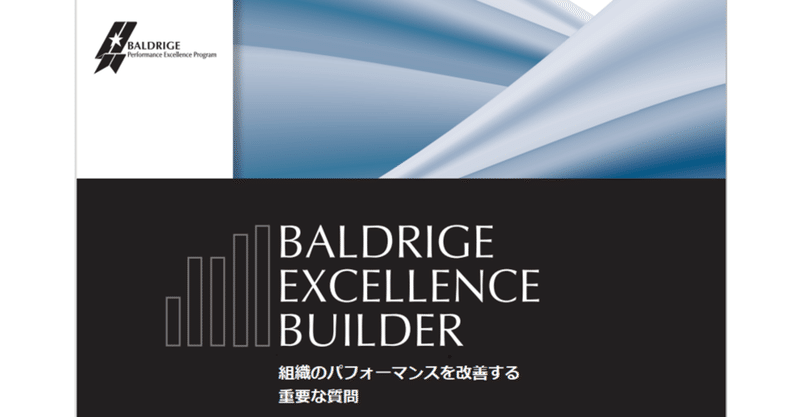 BALDRIGE
Performance Excellence Program

BALDRIGE
EXCELLENCE
BUILDER

組織のパフォーマンスを改善する
重要な質問